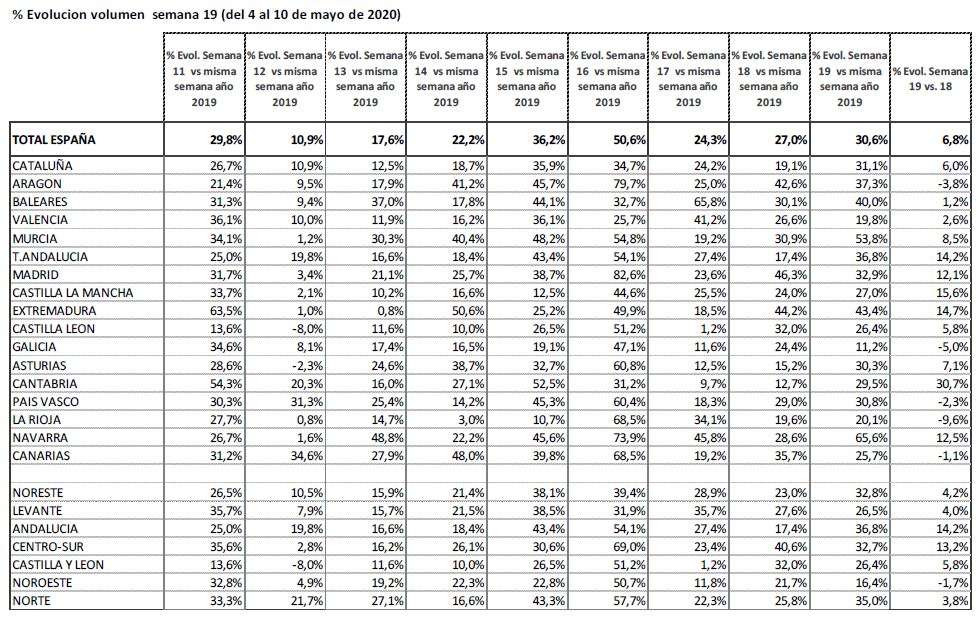 % Evolucion volumen semana 19 (del 4 al 10 de mayo de 2020)

| | % Evol. Semana 11 vs misma semana año 2019 | % Evol. Semana 12 vs misma semana año 2019 | % Evol. Semana 13 vs misma semana año 2019 | % Evol. Semana 14 vs misma semana año 2019 | % Evol. Semana 15 vs misma semana año 2019 | % Evol. Semana 16 vs misma semana año 2019 | % Evol. Semana 17 vs misma semana año 2019 | % Evol. Semana 18 vs misma semana año 2019 | % Evol. Semana 19 vs misma semana año 2019 | % Evol. Semana 19 vs. 18 |
|---|---|---|---|---|---|---|---|---|---|---|
| TOTAL ESPAÑA | 29,8% | 10,9% | 17,6% | 22,2% | 36,2% | 50,6% | 24,3% | 27,0% | 30,6% | 6,8% |
| CATALUÑA | 26,7% | 10,9% | 12,5% | 18,7% | 35,9% | 34,7% | 24,2% | 19,1% | 31,1% | 6,0% |
| ARAGON | 21,4% | 9,5% | 17,9% | 41,2% | 45,7% | 79,7% | 25,0% | 42,6% | 37,3% | -3,8% |
| BALEARES | 31,3% | 9,4% | 37,0% | 17,8% | 44,1% | 32,7% | 65,8% | 30,1% | 40,0% | 1,2% |
| VALENCIA | 36,1% | 10,0% | 11,9% | 16,2% | 36,1% | 25,7% | 41,2% | 26,6% | 19,8% | 2,6% |
| MURCIA | 34,1% | 1,2% | 30,3% | 40,4% | 48,2% | 54,8% | 19,2% | 30,9% | 53,8% | 8,5% |
| T.ANDALUCIA | 25,0% | 19,8% | 16,6% | 18,4% | 43,4% | 54,1% | 27,4% | 17,4% | 36,8% | 14,2% |
| MADRID | 31,7% | 3,4% | 21,1% | 25,7% | 38,7% | 82,6% | 23,6% | 46,3% | 32,9% | 12,1% |
| CASTILLA LA MANCHA | 33,7% | 2,1% | 10,2% | 16,6% | 12,5% | 44,6% | 25,5% | 24,0% | 27,0% | 15,6% |
| EXTREMADURA | 63,5% | 1,0% | 0,8% | 50,6% | 25,2% | 49,9% | 18,5% | 44,2% | 43,4% | 14,7% |
| CASTILLA LEON | 13,6% | -8,0% | 11,6% | 10,0% | 26,5% | 51,2% | 1,2% | 32,0% | 26,4% | 5,8% |
| GALICIA | 34,6% | 8,1% | 17,4% | 16,5% | 19,1% | 47,1% | 11,6% | 24,4% | 11,2% | -5,0% |
| ASTURIAS | 28,6% | -2,3% | 24,6% | 38,7% | 32,7% | 60,8% | 12,5% | 15,2% | 30,3% | 7,1% |
| CANTABRIA | 54,3% | 20,3% | 16,0% | 27,1% | 52,5% | 31,2% | 9,7% | 12,7% | 29,5% | 30,7% |
| PAIS VASCO | 30,3% | 31,3% | 25,4% | 14,2% | 45,3% | 60,4% | 18,3% | 29,0% | 30,8% | -2,3% |
| LA RIOJA | 27,7% | 0,8% | 14,7% | 3,0% | 10,7% | 68,5% | 34,1% | 19,6% | 20,1% | -9,6% |
| NAVARRA | 26,7% | 1,6% | 48,8% | 22,2% | 45,6% | 73,9% | 45,8% | 28,6% | 65,6% | 12,5% |
| CANARIAS | 31,2% | 34,6% | 27,9% | 48,0% | 39,8% | 68,5% | 19,2% | 35,7% | 25,7% | -1,1% |
| | | | | | | | | | | |
| NORESTE | 26,5% | 10,5% | 15,9% | 21,4% | 38,1% | 39,4% | 28,9% | 23,0% | 32,8% | 4,2% |
| LEVANTE | 35,7% | 7,9% | 15,7% | 21,5% | 38,5% | 31,9% | 35,7% | 27,6% | 26,5% | 4,0% |
| ANDALUCIA | 25,0% | 19,8% | 16,6% | 18,4% | 43,4% | 54,1% | 27,4% | 17,4% | 36,8% | 14,2% |
| CENTRO-SUR | 35,6% | 2,8% | 16,2% | 26,1% | 30,6% | 69,0% | 23,4% | 40,6% | 32,7% | 13,2% |
| CASTILLA Y LEON | 13,6% | -8,0% | 11,6% | 10,0% | 26,5% | 51,2% | 1,2% | 32,0% | 26,4% | 5,8% |
| NOROESTE | 32,8% | 4,9% | 19,2% | 22,3% | 22,8% | 50,7% | 11,8% | 21,7% | 16,4% | -1,7% |
| NORTE | 33,3% | 21,7% | 27,1% | 16,6% | 43,3% | 57,7% | 22,3% | 25,8% | 35,0% | 3,8% |